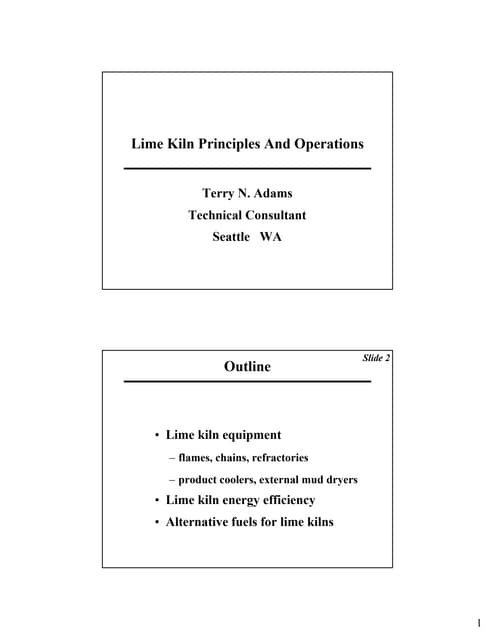 Lime Kiln Principles And Operations

Terry N. Adams
Technical Consultant
Seattle WA

Slide 2

Outline

• Lime kiln equipment
– flames, chains, refractories
– product coolers, external mud dryers
• Lime kiln energy efficiency
• Alternative fuels for lime kilns

1